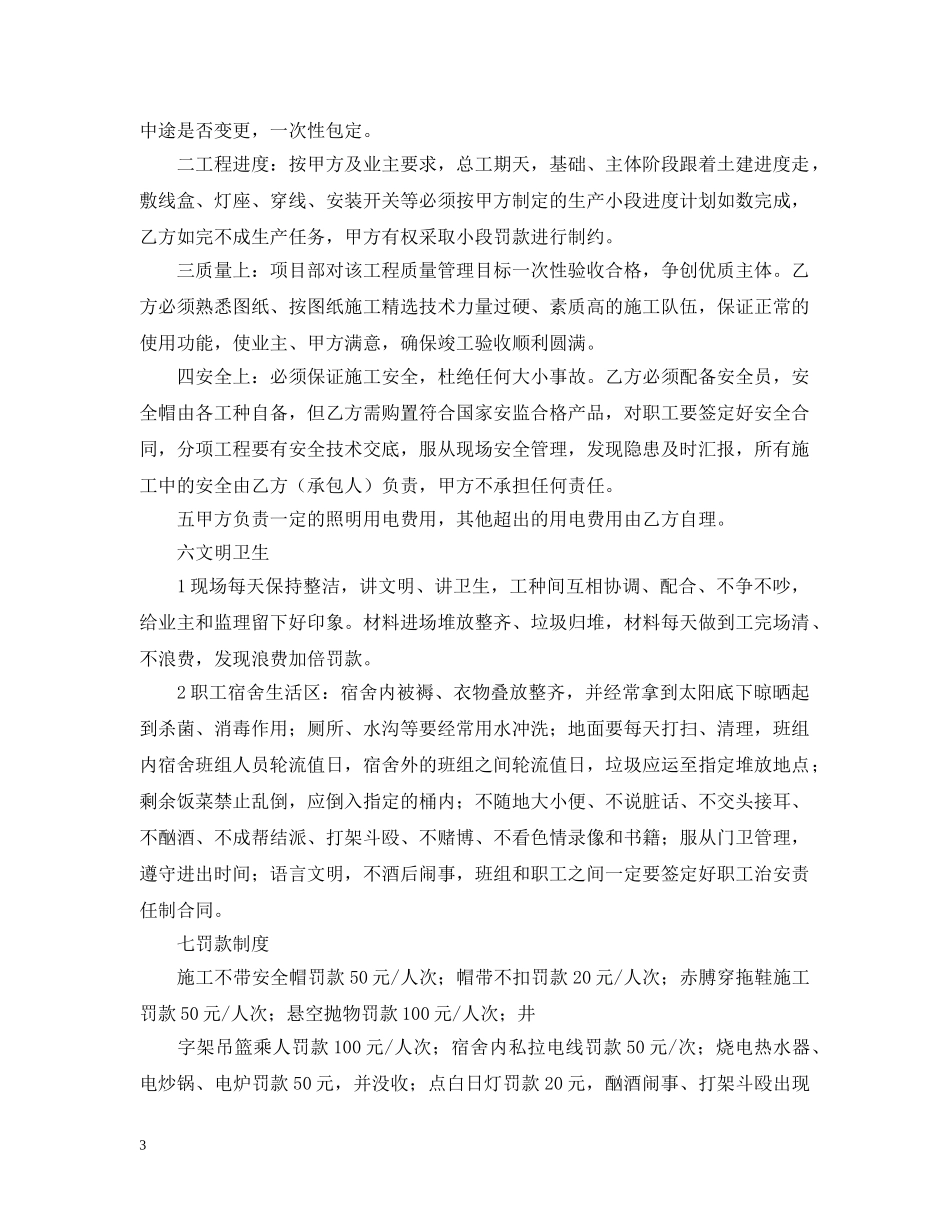 中途是否变更，一次性包定。

二工程进度：按甲方及业主要求，总工期天，基础、主体阶段跟着土建进度走，敷线盒、灯座、穿线、安装开关等必须按甲方制定的生产小段进度计划如数完成，乙方如完不成生产任务，甲方有权采取小段罚款进行制约。

三质量上：项目部对该工程质量管理目标一次性验收合格，争创优质主体。乙方必须熟悉图纸、按图纸施工精选技术力量过硬、素质高的施工队伍，保证正常的使用功能，使业主、甲方满意，确保竣工验收顺利圆满。

四安全上：必须保证施工安全，杜绝任何大小事故。乙方必须配备安全员，安全帽由各工种自备，但乙方需购置符合国家安监合格产品，对职工要签定好安全合同，分项工程要有安全技术交底，服从现场安全管理，发现隐患及时汇报，所有施工中的安全由乙方（承包人）负责，甲方不承担任何责任。

五甲方负责一定的照明用电费用，其他超出的用电费用由乙方自理。

六文明卫生

1 现场每天保持整洁，讲文明、讲卫生，工种间互相协调、配合、不争不吵，给业主和监理留下好印象。材料进场堆放整齐、垃圾归堆，材料每天做到工完场清、不浪费，发现浪费加倍罚款。

2 职工宿舍生活区：宿舍内被褥、衣物叠放整齐，并经常拿到太阳底下晾晒起到杀菌、消毒作用；厕所、水沟等要经常用水冲洗；地面要每天打扫、清理，班组内宿舍班组人员轮流值日，宿舍外的班组之间轮流值日，垃圾应运至指定堆放地点；剩余饭菜禁止乱倒，应倒入指定的桶内；不随地大小便、不说脏话、不交头接耳、不酗酒、不成帮结派、打架斗殴、不赌博、不看色情录像和书籍；服从门卫管理，遵守进出时间；语言文明，不酒后闹事，班组和职工之间一定要签定好职工治安责任制合同。

七罚款制度

施工不带安全帽罚款 50 元/人次；帽带不扣罚款 20 元/人次；赤膊穿拖鞋施工罚款 50 元/人次；悬空抛物罚款 100 元/人次；井

字架吊篮乘人罚款 100 元/人次；宿舍内私拉电线罚款 50 元/次；烧电热水器、电炒锅、电炉罚款 50 元，并没收；点白日灯罚款 20 元，酗酒闹事、打架斗殴出现

3